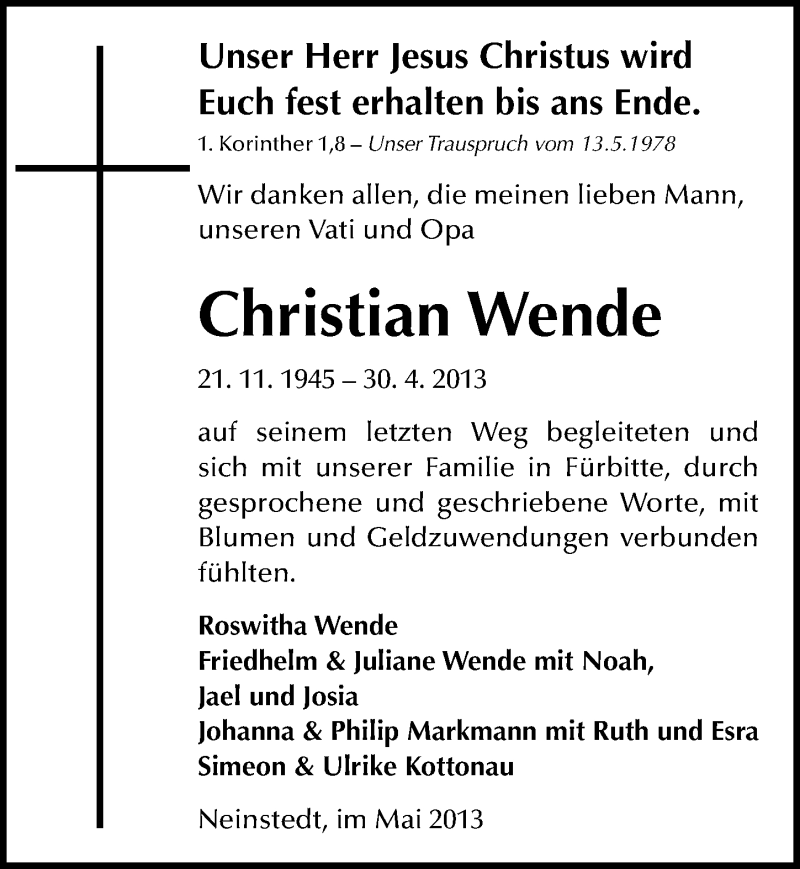 Unser Herr Jesus Christus wird Euch fest erhalten bis ans Ende.
1. Korinther 1,8 – Unser Trauspruch vom 13.5.1978

Wir danken allen, die meinen lieben Mann, unseren Vati und Opa

Christian Wende

21. 11. 1945 – 30. 4. 2013

auf seinem letzten Weg begleiteten und sich mit unserer Familie in Fürbitte, durch gesprochene und geschriebene Worte, mit Blumen und Geldzuwendungen verbunden fühlten.

Roswitha Wende
Friedhelm & Juliane Wende mit Noah, Jael und Josia
Johanna & Philip Markmann mit Ruth und Esra
Simeon & Ulrike Kottonau

Neinstedt, im Mai 2013